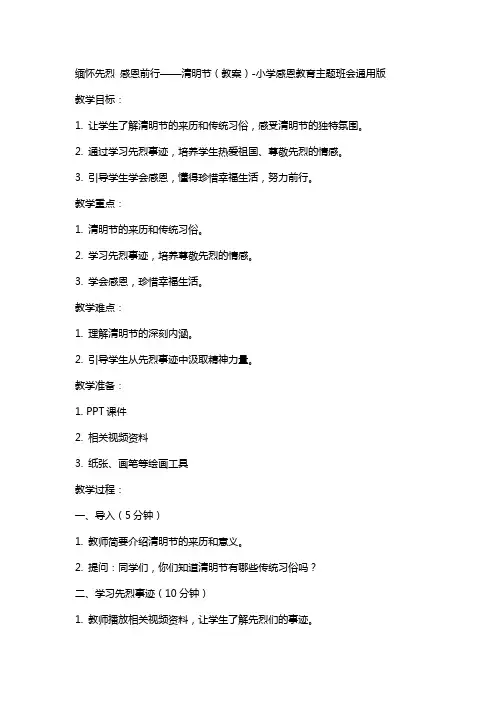 缅怀先烈 感恩前行——清明节（教案）-小学感恩教育主题班会通用版

教学目标：

1. 让学生了解清明节的来历和传统习俗，感受清明节的独特氛围。

2. 通过学习先烈事迹，培养学生热爱祖国、尊敬先烈的情感。

3. 引导学生学会感恩，懂得珍惜幸福生活，努力前行。

教学重点：

1. 清明节的来历和传统习俗。

2. 学习先烈事迹，培养尊敬先烈的情感。

3. 学会感恩，珍惜幸福生活。

教学难点：

1. 理解清明节的深刻内涵。

2. 引导学生从先烈事迹中汲取精神力量。

教学准备：

1. PPT 课件

2. 相关视频资料

3. 纸张、画笔等绘画工具

教学过程：

一、导入（5 分钟）

1. 教师简要介绍清明节的来历和意义。

2. 提问：同学们，你们知道清明节有哪些传统习俗吗？

二、学习先烈事迹（10 分钟）

1. 教师播放相关视频资料，让学生了解先烈们的事迹。